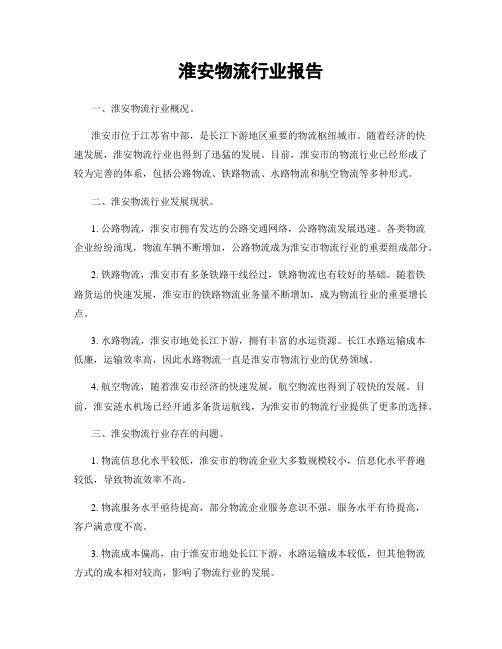 淮安物流行业报告

一、淮安物流行业概况。

淮安市位于江苏省中部，是长江下游地区重要的物流枢纽城市。随着经济的快速发展，淮安物流行业也得到了迅猛的发展。目前，淮安市的物流行业已经形成了较为完善的体系，包括公路物流、铁路物流、水路物流和航空物流等多种形式。

二、淮安物流行业发展现状。

1. 公路物流，淮安市拥有发达的公路交通网络，公路物流发展迅速。各类物流企业纷纷涌现，物流车辆不断增加，公路物流成为淮安市物流行业的重要组成部分。

2. 铁路物流，淮安市有多条铁路干线经过，铁路物流也有较好的基础。随着铁路货运的快速发展，淮安市的铁路物流业务量不断增加，成为物流行业的重要增长点。

3. 水路物流，淮安市地处长江下游，拥有丰富的水运资源。长江水路运输成本低廉，运输效率高，因此水路物流一直是淮安市物流行业的优势领域。

4. 航空物流，随着淮安市经济的快速发展，航空物流也得到了较快的发展。目前，淮安涟水机场已经开通多条货运航线，为淮安市的物流行业提供了更多的选择。

三、淮安物流行业存在的问题。

1. 物流信息化水平较低，淮安市的物流企业大多数规模较小，信息化水平普遍较低，导致物流效率不高。

2. 物流服务水平亟待提高，部分物流企业服务意识不强，服务水平有待提高，客户满意度不高。

3. 物流成本偏高，由于淮安市地处长江下游，水路运输成本较低，但其他物流方式的成本相对较高，影响了物流行业的发展。